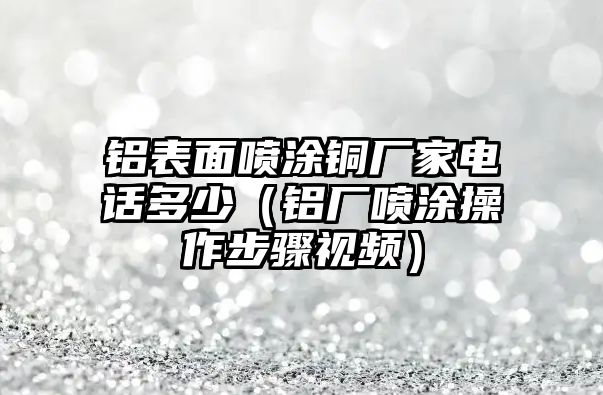 铝表面喷涂铜厂家电话多少（铝厂喷涂操作步骤视频）